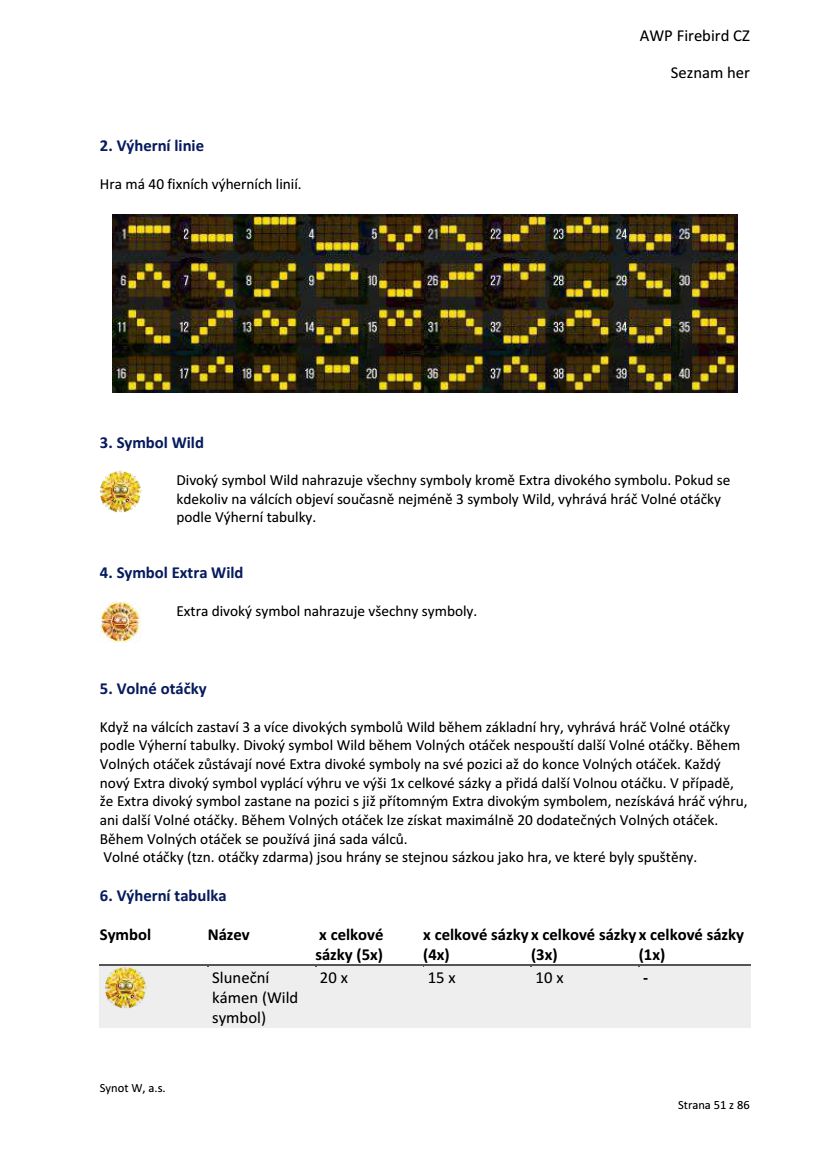 AWP Firebird CZ

Seznam her

2. Výherní linie

Hra má 40 fixních výherních linií.

1 2 3 4 5 21 22 23 24 25
6 7 8 9 10 26 27 28 29 30
11 12 13 14 15 31 32 33 34 35
16 17 18 19 20 36 37 38 39 40

3. Symbol Wild

Divoký symbol Wild nahrazuje všechny symboly kromě Extra divokého symbolu. Pokud se kdekoliv na válcích objeví současně nejméně 3 symboly Wild, vyhrává hráč Volné otáčky podle Výherní tabulky.

4. Symbol Extra Wild

Extra divoký symbol nahrazuje všechny symboly.

5. Volné otáčky

Když na válcích zastaví 3 a více divokých symbolů Wild během základní hry, vyhrává hráč Volné otáčky podle Výherní tabulky. Divoký symbol Wild během Volných otáček nespouští další Volné otáčky. Během Volných otáček zůstávají nové Extra divoké symboly na své pozici až do konce Volných otáček. Každý nový Extra divoký symbol vyplácí výhru ve výši 1x celkové sázky a přidá další Volnou otáčku. V případě, že Extra divoký symbol zastane na pozici s již přítomným Extra divokým symbolem, nezískává hráč výhru, ani další Volné otáčky. Během Volných otáček lze získat maximálně 20 dodatečných Volných otáček. Během Volných otáček se používá jiná sada válců.
Volné otáčky (tzn. otáčky zdarma) jsou hrány se stejnou sázkou jako hra, ve které byly spuštěny.

6. Výherní tabulka

| Symbol | Název | x celkové sázky (5x) | x celkové sázky (4x) | x celkové sázky (3x) | x celkové sázky (1x) |
|---|---|---|---|---|---|
| | Sluneční kámen (Wild symbol) | 20 x | 15 x | 10 x | - |

Synot W, a.s.

Strana 51 z 86